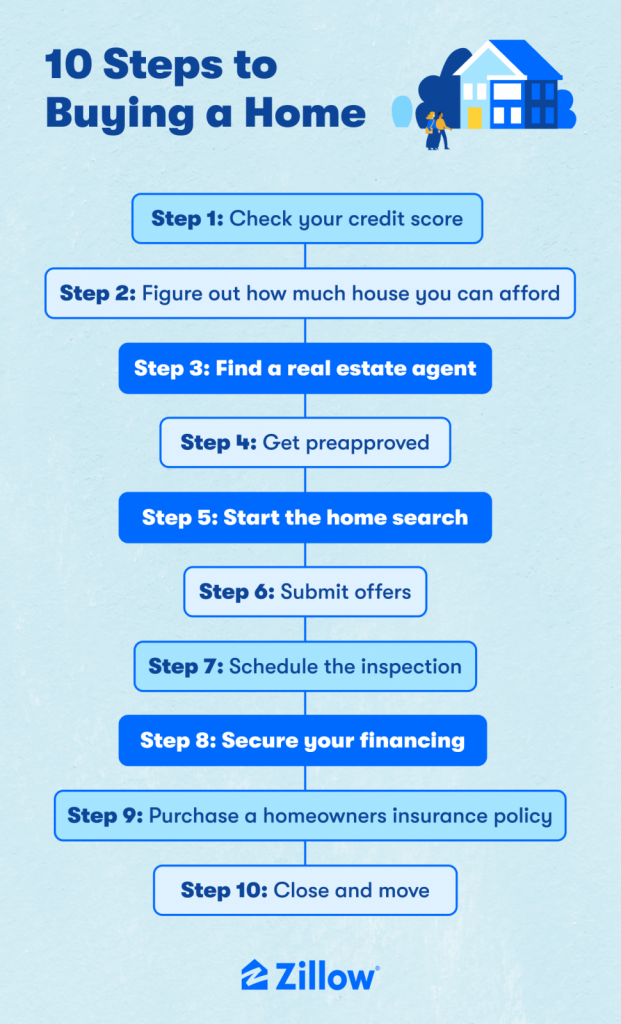 10 Steps to Buying a Home

Step 1: Check your credit score

Step 2: Figure out how much house you can afford

Step 3: Find a real estate agent

Step 4: Get preapproved

Step 5: Start the home search

Step 6: Submit offers

Step 7: Schedule the inspection

Step 8: Secure your financing

Step 9: Purchase a homeowners insurance policy

Step 10: Close and move

Zillow